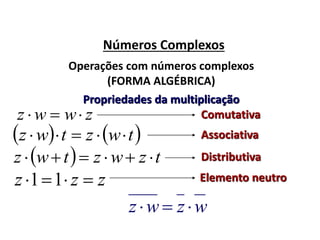 Números Complexos

Operações com números complexos (FORMA ALGÉBRICA)

Propriedades da multiplicação

$z \cdot w = w \cdot z$ Comutativa

$(z \cdot w) \cdot t = z \cdot (w \cdot t)$ Associativa

$z \cdot (w + t) = z \cdot w + z \cdot t$ Distributiva

$z \cdot 1 = 1 \cdot z = z$ Elemento neutro

$\overline{z \cdot w} = \overline{z} \cdot \overline{w}$